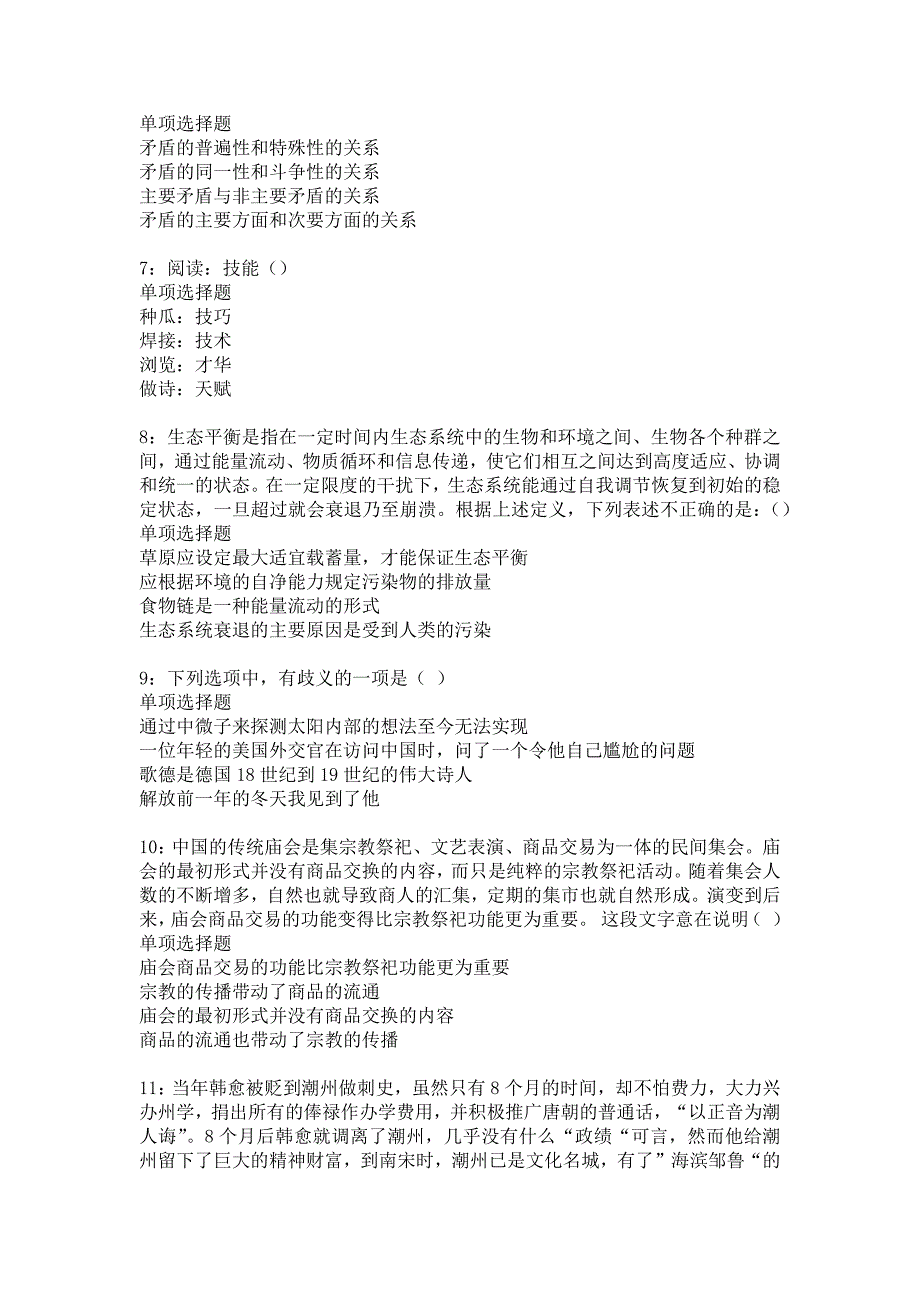 单项选择题
矛盾的普遍性和特殊性的关系
矛盾的同一性和斗争性的关系
主要矛盾与非主要矛盾的关系
矛盾的主要方面和次要方面的关系

7：阅读：技能（）
单项选择题
种瓜：技巧
焊接：技术
浏览：才华
做诗：天赋

8：生态平衡是指在一定时间内生态系统中的生物和环境之间、生物各个种群之间，通过能量流动、物质循环和信息传递，使它们相互之间达到高度适应、协调和统一的状态。在一定限度的干扰下，生态系统能通过自我调节恢复到初始的稳定状态，一旦超过就会衰退乃至崩溃。根据上述定义，下列表述不正确的是：（）
单项选择题
草原应设定最大适宜载蓄量，才能保证生态平衡
应根据环境的自净能力规定污染物的排放量
食物链是一种能量流动的形式
生态系统衰退的主要原因是受到人类的污染

9：下列选项中，有歧义的一项是（ ）
单项选择题
通过中微子来探测太阳内部的想法至今无法实现
一位年轻的美国外交官在访问中国时，问了一个令他自己尴尬的问题
歌德是德国 18 世纪到 19 世纪的伟大诗人
解放前一年的冬天我见到了他

10：中国的传统庙会是集宗教祭祀、文艺表演、商品交易为一体的民间集会。庙会的最初形式并没有商品交换的内容，而只是纯粹的宗教祭祀活动。随着集会人数的不断增多，自然也就导致商人的汇集，定期的集市也就自然形成。演变到后来，庙会商品交易的功能变得比宗教祭祀功能更为重要。 这段文字意在说明（ ）
单项选择题
庙会商品交易的功能比宗教祭祀功能更为重要
宗教的传播带动了商品的流通
庙会的最初形式并没有商品交换的内容
商品的流通也带动了宗教的传播

11：当年韩愈被贬到潮州做刺史，虽然只有 8 个月的时间，却不怕费力，大力兴办州学，捐出所有的俸禄作办学费用，并积极推广唐朝的普通话，“以正音为潮人诲”。8 个月后韩愈就调离了潮州，几乎没有什么“政绩“可言，然而他给潮州留下了巨大的精神财富，到南宋时，潮州已是文化名城，有了”海滨邹鲁“的